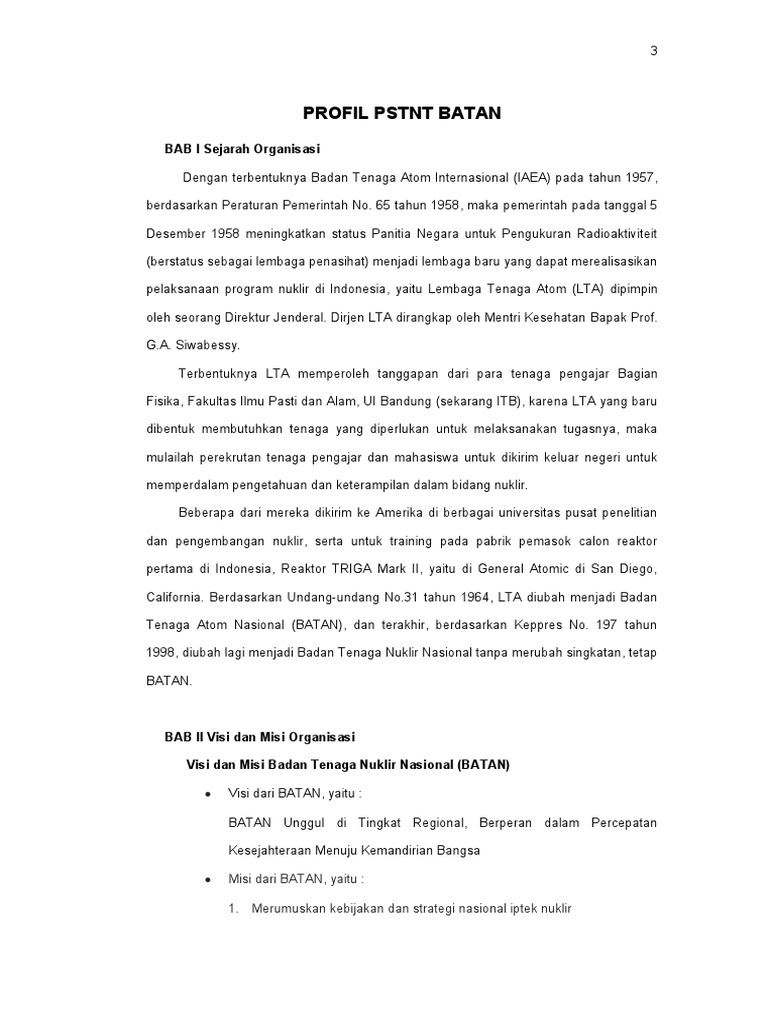 3

PROFIL PSTNT BATAN

BAB I Sejarah Organisasi

Dengan terbentuknya Badan Tenaga Atom Internasional (IAEA) pada tahun 1957, berdasarkan Peraturan Pemerintah No. 65 tahun 1958, maka pemerintah pada tanggal 5 Desember 1958 meningkatkan status Panitia Negara untuk Pengukuran Radioaktiviteit (berstatus sebagai lembaga penasihat) menjadi lembaga baru yang dapat merealisasikan pelaksanaan program nuklir di Indonesia, yaitu Lembaga Tenaga Atom (LTA) dipimpin oleh seorang Direktur Jenderal. Dirjen LTA dirangkap oleh Mentri Kesehatan Bapak Prof. G.A. Siwabessy.

Terbentuknya LTA memperoleh tanggapan dari para tenaga pengajar Bagian Fisika, Fakultas Ilmu Pasti dan Alam, UI Bandung (sekarang ITB), karena LTA yang baru dibentuk membutuhkan tenaga yang diperlukan untuk melaksanakan tugasnya, maka mulailah perekrutan tenaga pengajar dan mahasiswa untuk dikirim keluar negeri untuk memperdalam pengetahuan dan keterampilan dalam bidang nuklir.

Beberapa dari mereka dikirim ke Amerika di berbagai universitas pusat penelitian dan pengembangan nuklir, serta untuk training pada pabrik pemasok calon reaktor pertama di Indonesia, Reaktor TRIGA Mark II, yaitu di General Atomic di San Diego, California. Berdasarkan Undang-undang No.31 tahun 1964, LTA diubah menjadi Badan Tenaga Atom Nasional (BATAN), dan terakhir, berdasarkan Keppres No. 197 tahun 1998, diubah lagi menjadi Badan Tenaga Nuklir Nasional tanpa merubah singkatan, tetap BATAN.

BAB II Visi dan Misi Organisasi

Visi dan Misi Badan Tenaga Nuklir Nasional (BATAN)

• Visi dari BATAN, yaitu :

BATAN Unggul di Tingkat Regional, Berperan dalam Percepatan Kesejahteraan Menuju Kemandirian Bangsa

• Misi dari BATAN, yaitu :

1. Merumuskan kebijakan dan strategi nasional iptek nuklir